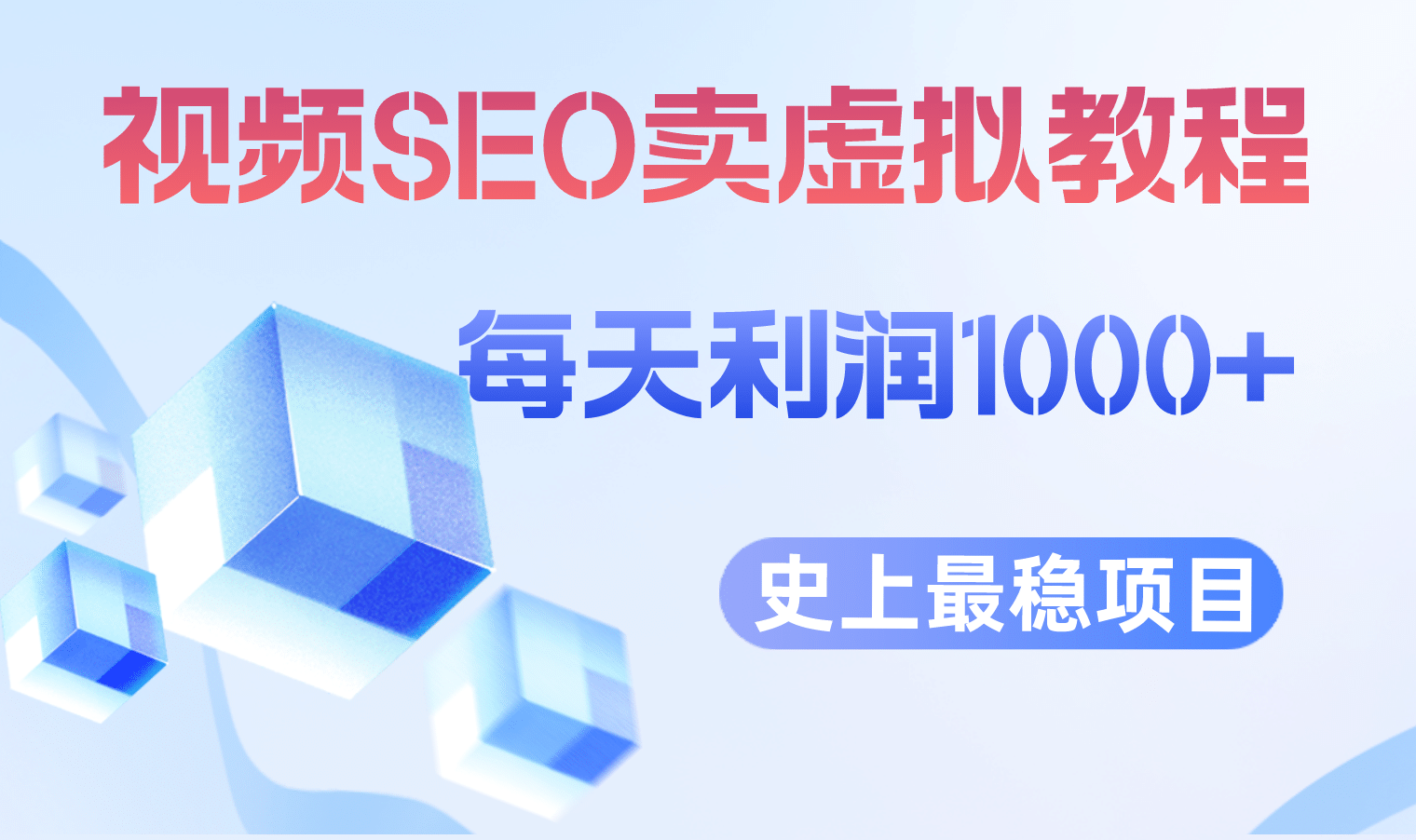 视频SEO卖虚拟教程

每天利润1000+

史上最稳项目